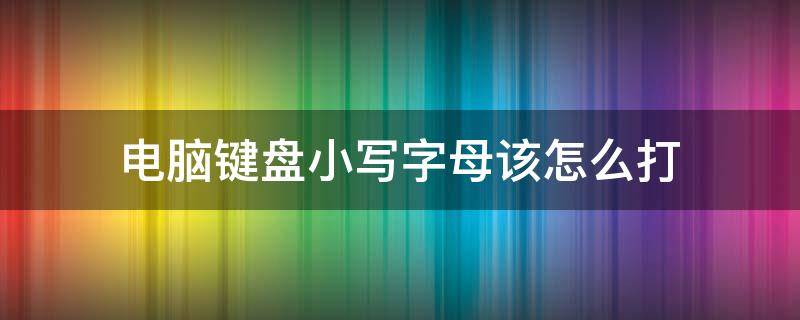 电脑键盘小写字母该怎么打